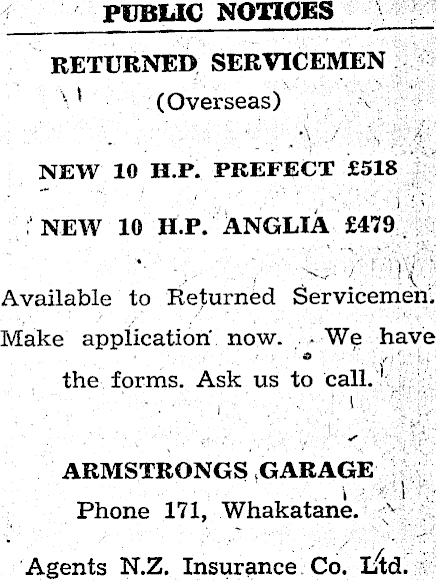 PUBLIC NOTICES

RETURNED SERVICEMEN
(Overseas)

NEW 10 H.P. PREFECT £518

NEW 10 H.P. ANGLIA £479

Available to Returned Servicemen. Make application now. We have the forms. Ask us to call.

ARMSTRONGS GARAGE
Phone 171, Whakatane.

Agents N.Z. Insurance Co. Ltd.